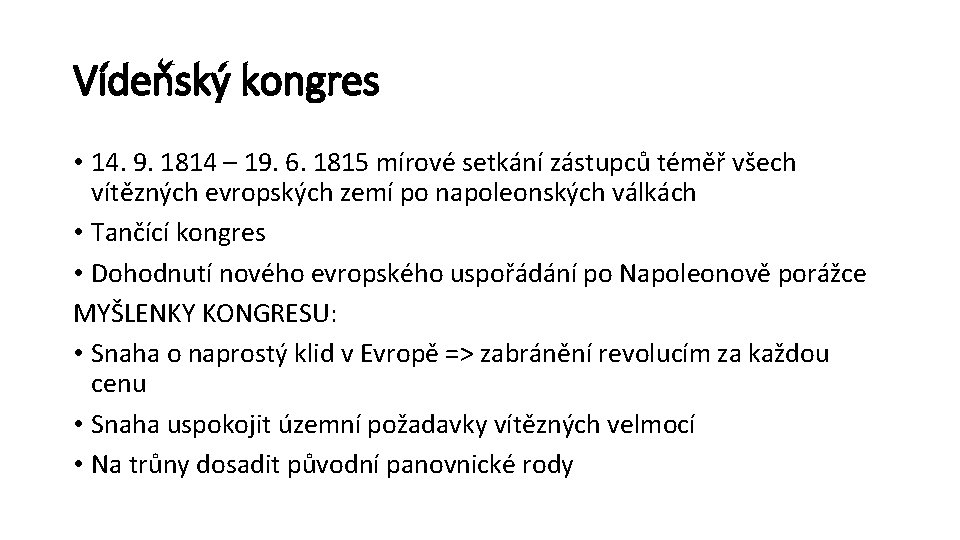 Vídeňský kongres

• 14. 9. 1814 – 19. 6. 1815 mírové setkání zástupců téměř všech vítězných evropských zemí po napoleonských válkách
• Tančící kongres
• Dohodnutí nového evropského uspořádání po Napoleonově porážce
MYŠLENKY KONGRESU:
• Snaha o naprostý klid v Evropě => zabránění revolucím za každou cenu
• Snaha uspokojit územní požadavky vítězných velmocí
• Na trůny dosadit původní panovnické rody